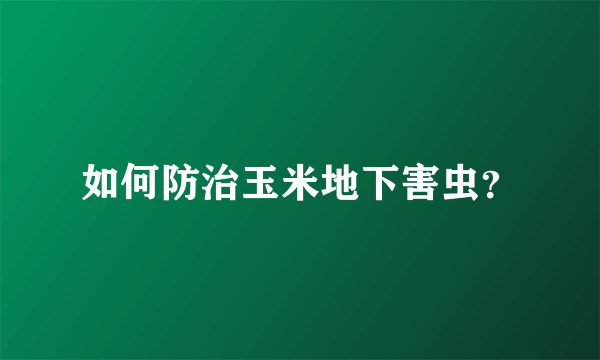 如何防治玉米地下害虫?